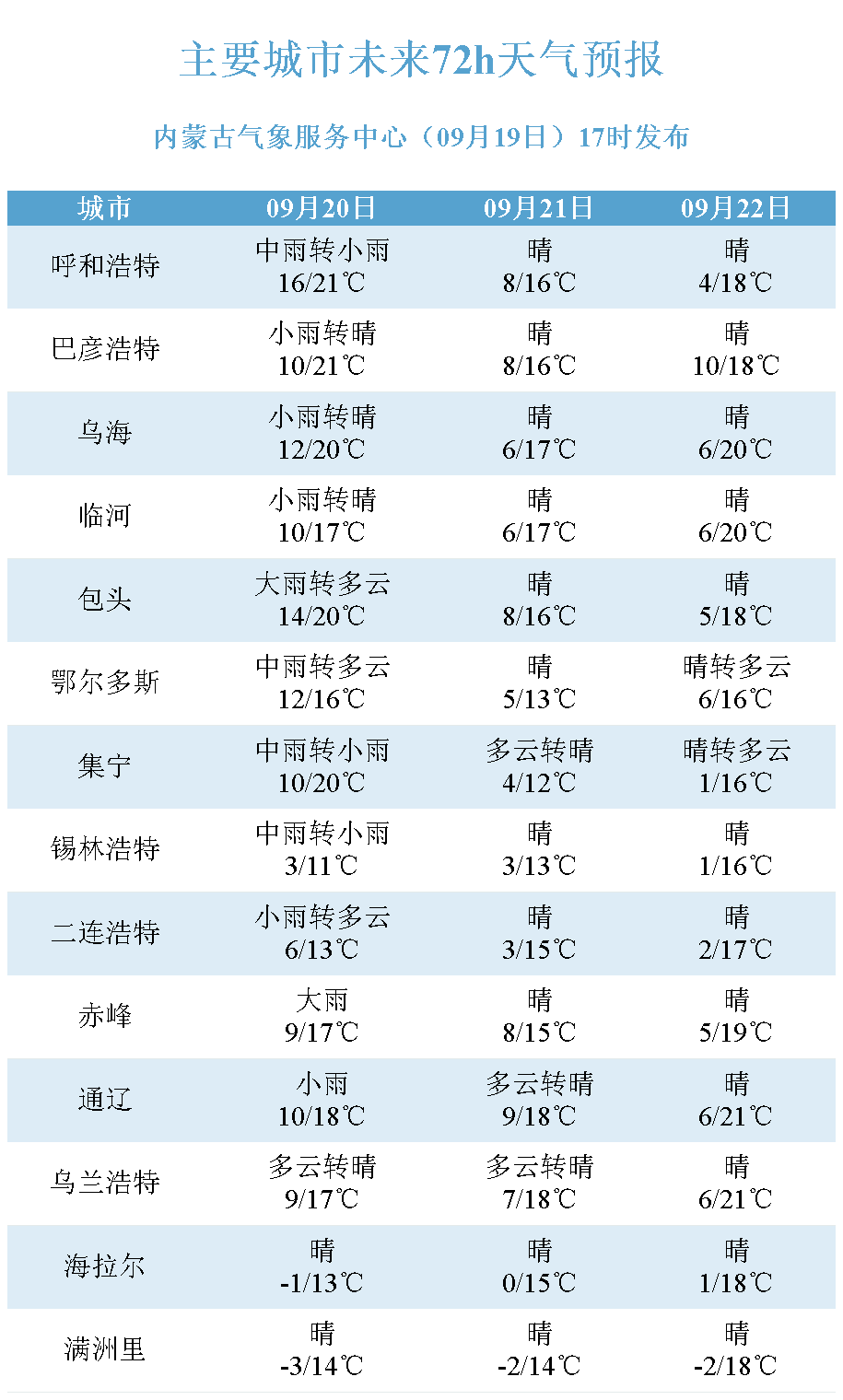 主要城市未来72h天气预报

内蒙古气象服务中心（09月19日）17时发布

| 城市 | 09月20日 | 09月21日 | 09月22日 |
|---|---|---|---|
| 呼和浩特 | 中雨转小雨 16/21℃ | 晴 8/16℃ | 晴 4/18℃ |
| 巴彦浩特 | 小雨转晴 10/21℃ | 晴 8/16℃ | 晴 10/18℃ |
| 乌海 | 小雨转晴 12/20℃ | 晴 6/17℃ | 晴 6/20℃ |
| 临河 | 小雨转晴 10/17℃ | 晴 6/17℃ | 晴 6/20℃ |
| 包头 | 大雨转多云 14/20℃ | 晴 8/16℃ | 晴 5/18℃ |
| 鄂尔多斯 | 中雨转多云 12/16℃ | 晴 5/13℃ | 晴转多云 6/16℃ |
| 集宁 | 中雨转小雨 10/20℃ | 多云转晴 4/12℃ | 晴转多云 1/16℃ |
| 锡林浩特 | 中雨转小雨 3/11℃ | 晴 3/13℃ | 晴 1/16℃ |
| 二连浩特 | 小雨转多云 6/13℃ | 晴 3/15℃ | 晴 2/17℃ |
| 赤峰 | 大雨 9/17℃ | 晴 8/15℃ | 晴 5/19℃ |
| 通辽 | 小雨 10/18℃ | 多云转晴 9/18℃ | 晴 6/21℃ |
| 乌兰浩特 | 多云转晴 9/17℃ | 多云转晴 7/18℃ | 晴 6/21℃ |
| 海拉尔 | 晴 -1/13℃ | 晴 0/15℃ | 晴 1/18℃ |
| 满洲里 | 晴 -3/14℃ | 晴 -2/14℃ | 晴 -2/18℃ |